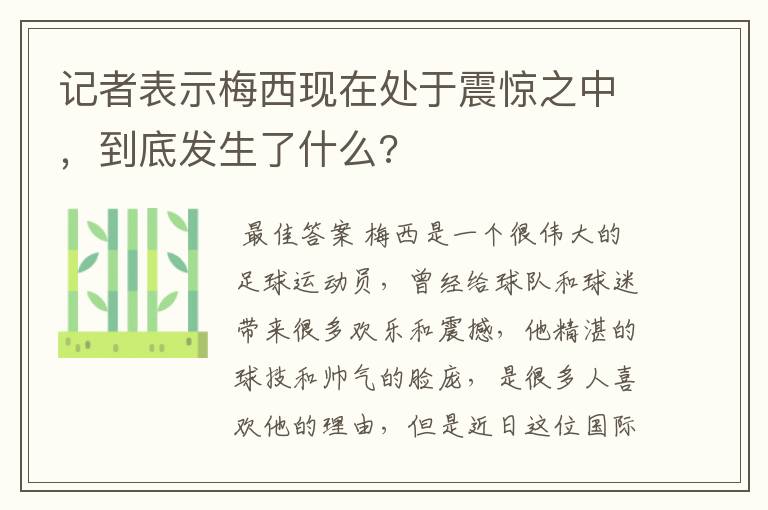 记者表示梅西现在处于震惊之中，到底发生了什么？

最佳答案 梅西是一个很伟大的足球运动员，曾经给球队和球迷带来很多欢乐和震撼，他精湛的球技和帅气的脸庞，是很多人喜欢他的理由，但是近日这位国际